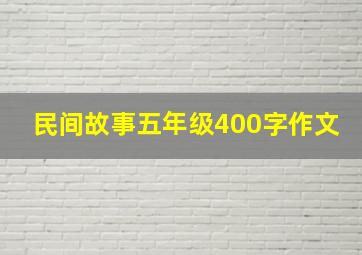 民间故事五年级400字作文